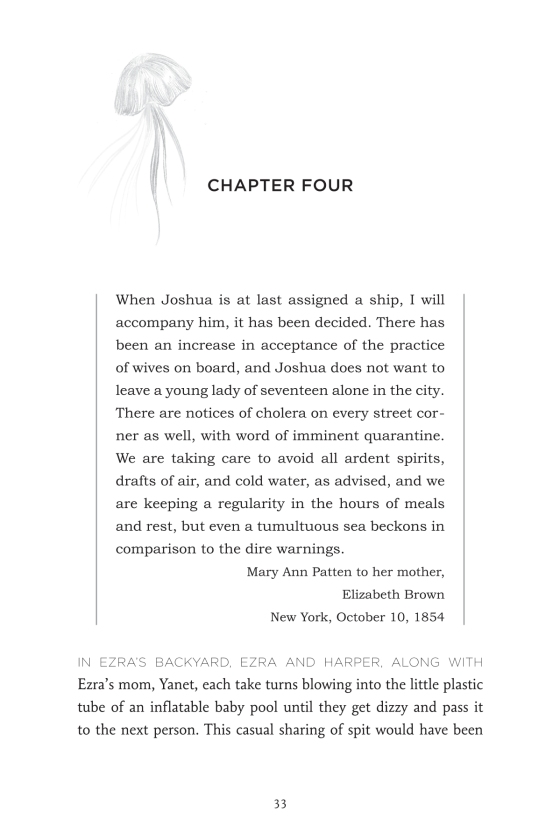 CHAPTER FOUR

When Joshua is at last assigned a ship, I will accompany him, it has been decided. There has been an increase in acceptance of the practice of wives on board, and Joshua does not want to leave a young lady of seventeen alone in the city. There are notices of cholera on every street corner as well, with word of imminent quarantine. We are taking care to avoid all ardent spirits, drafts of air, and cold water, as advised, and we are keeping a regularity in the hours of meals and rest, but even a tumultuous sea beckons in comparison to the dire warnings.

Mary Ann Patten to her mother,
Elizabeth Brown
New York, October 10, 1854

IN EZRA'S BACKYARD, EZRA AND HARPER, ALONG WITH Ezra's mom, Yanet, each take turns blowing into the little plastic tube of an inflatable baby pool until they get dizzy and pass it to the next person. This casual sharing of spit would have been

33